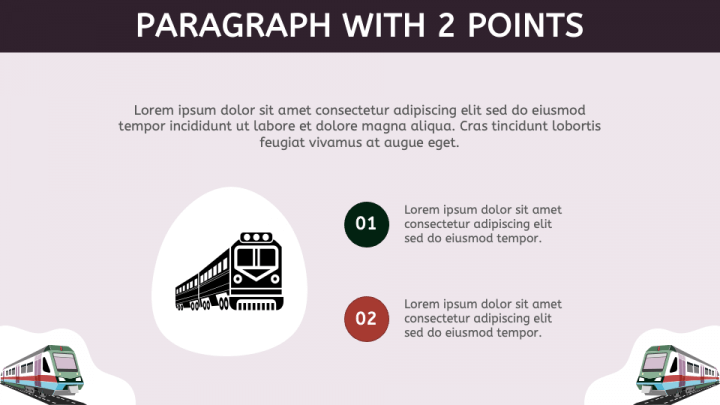 PARAGRAPH WITH 2 POINTS

Lorem ipsum dolor sit amet consectetur adipiscing elit sed do eiusmod tempor incididunt ut labore et dolore magna aliqua. Cras tincidunt lobortis feugiat vivamus at augue eget.

01

Lorem ipsum dolor sit amet consectetur adipiscing elit sed do eiusmod tempor.

02

Lorem ipsum dolor sit amet consectetur adipiscing elit sed do eiusmod tempor.